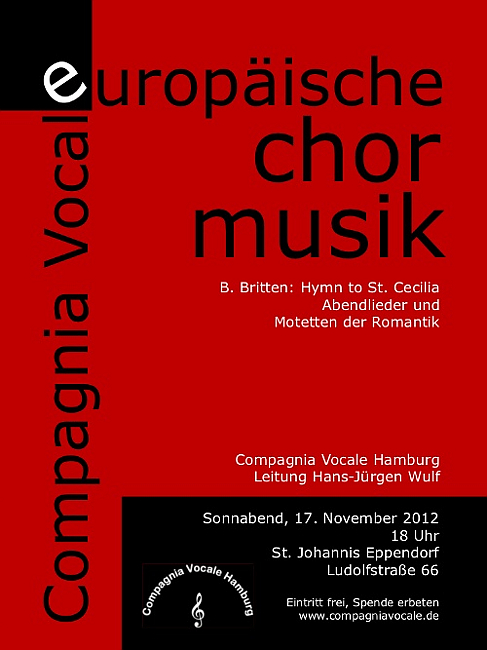 Compagnia Vocale

europäische chor musik

B. Britten: Hymn to St. Cecilia
Abendlieder und
Motetten der Romantik

Compagnia Vocale Hamburg
Leitung Hans-Jürgen Wulf

Sonnabend, 17. November 2012
18 Uhr
St. Johannis Eppendorf
Ludolfstraße 66

Compagnia Vocale Hamburg

Eintritt frei, Spende erbeten
www.compagniavocale.de